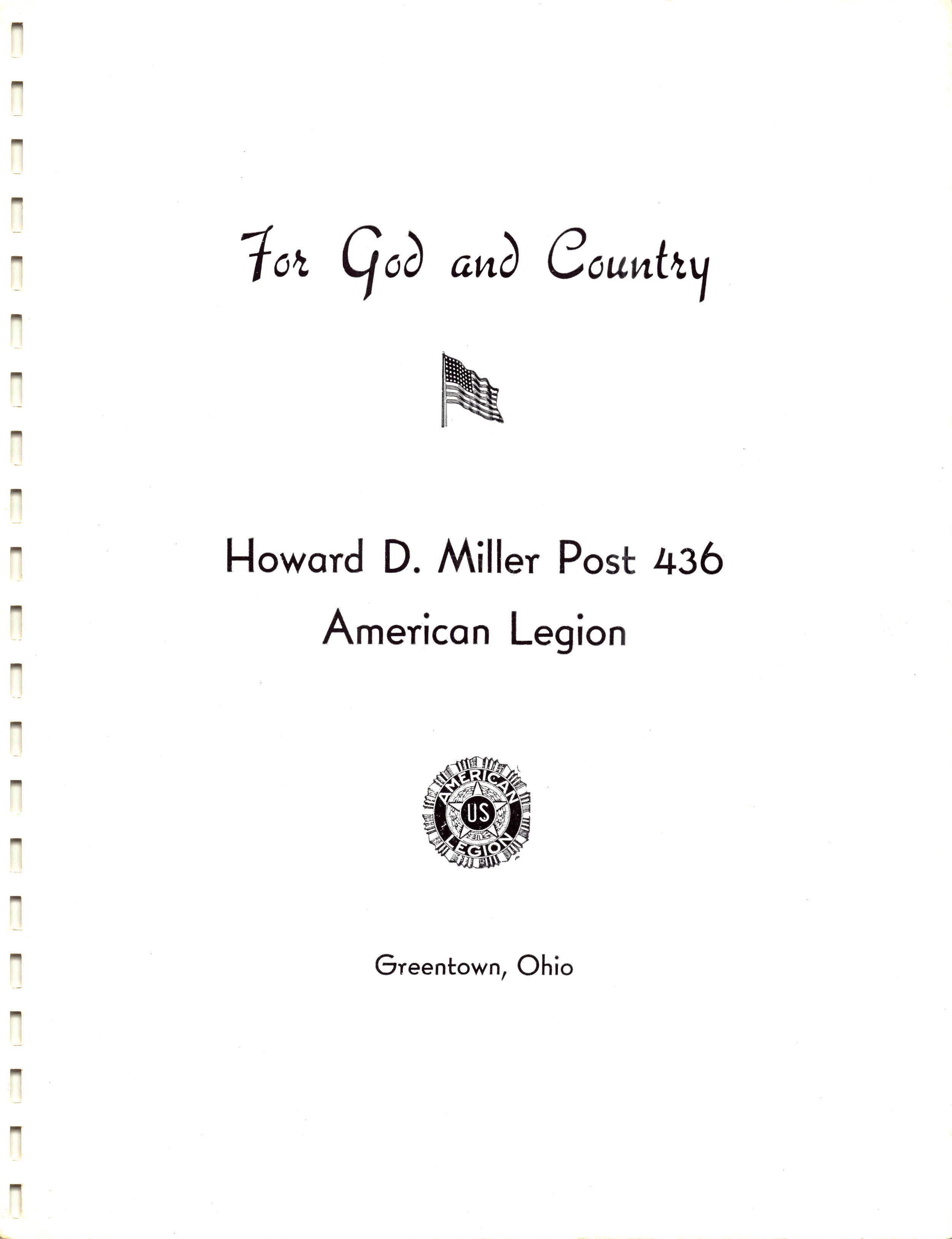 For God and Country

Howard D. Miller Post 436
American Legion

AMERICAN
US
LEGION

Greentown, Ohio